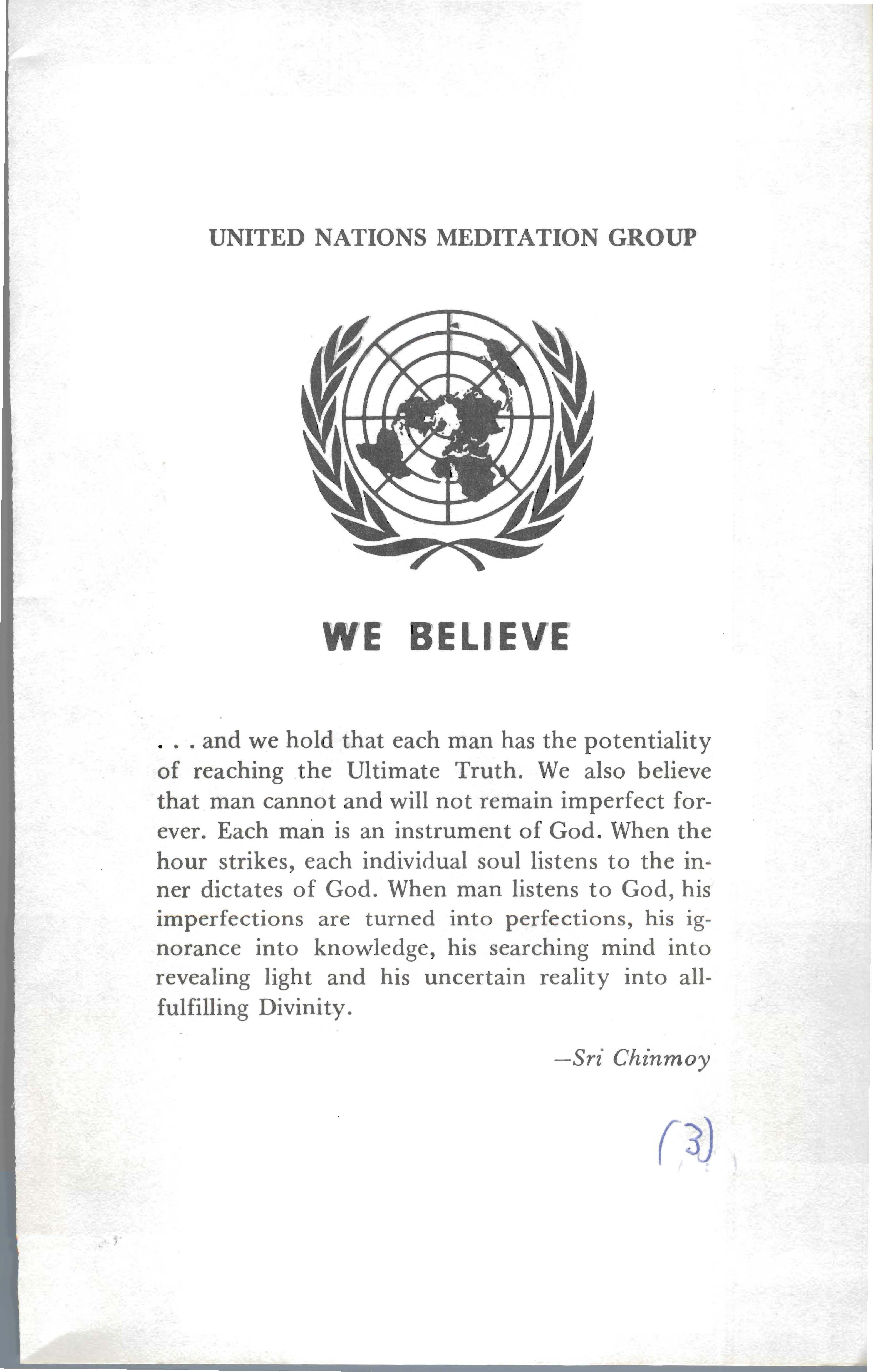 UNITED NATIONS MEDITATION GROUP

WE BELIEVE

. . . and we hold that each man has the potentiality of reaching the Ultimate Truth. We also believe that man cannot and will not remain imperfect forever. Each man is an instrument of God. When the hour strikes, each individual soul listens to the inner dictates of God. When man listens to God, his imperfections are turned into perfections, his ignorance into knowledge, his searching mind into revealing light and his uncertain reality into all-fulfilling Divinity.

—Sri Chinmoy

(3)